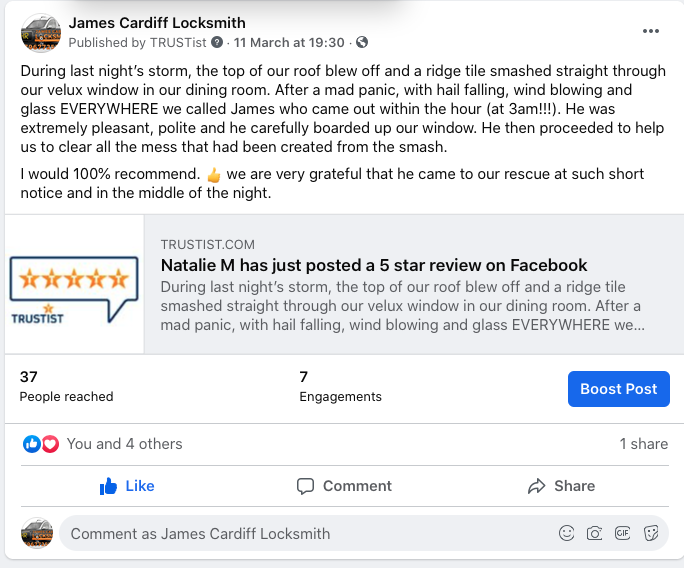 James Cardiff Locksmith
Published by TRUSTist · 11 March at 19:30 ·

During last night's storm, the top of our roof blew off and a ridge tile smashed straight through our velux window in our dining room. After a mad panic, with hail falling, wind blowing and glass EVERYWHERE we called James who came out within the hour (at 3am!!!). He was extremely pleasant, polite and he carefully boarded up our window. He then proceeded to help us to clear all the mess that had been created from the smash.

I would 100% recommend. 👍 we are very grateful that he came to our rescue at such short notice and in the middle of the night.

TRUSTIST

TRUSTIST.COM
Natalie M has just posted a 5 star review on Facebook
During last night's storm, the top of our roof blew off and a ridge tile smashed straight through our velux window in our dining room. After a mad panic, with hail falling, wind blowing and glass EVERYWHERE we...

37
People reached

7
Engagements

Boost Post

You and 4 others

1 share

Like

Comment

Share

Comment as James Cardiff Locksmith

GIF